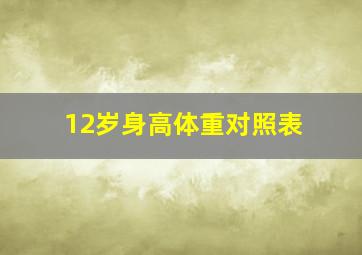 12岁身高体重对照表